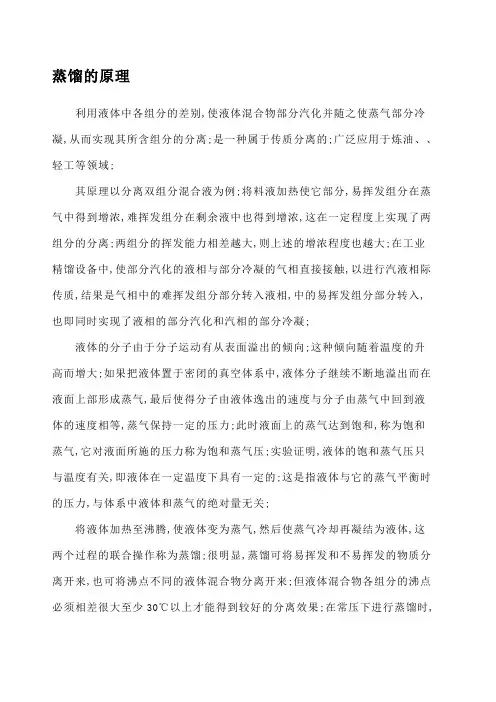 蒸馏的原理

利用液体中各组分的差别,使液体混合物部分汽化并随之使蒸气部分冷凝,从而实现其所含组分的分离;是一种属于传质分离的;广泛应用于炼油、、轻工等领域;

其原理以分离双组分混合液为例;将料液加热使它部分,易挥发组分在蒸气中得到增浓,难挥发组分在剩余液中也得到增浓,这在一定程度上实现了两组分的分离;两组分的挥发能力相差越大,则上述的增浓程度也越大;在工业精馏设备中,使部分汽化的液相与部分冷凝的气相直接接触,以进行汽液相际传质,结果是气相中的难挥发组分部分转入液相,中的易挥发组分部分转入,也即同时实现了液相的部分汽化和汽相的部分冷凝;

液体的分子由于分子运动有从表面溢出的倾向;这种倾向随着温度的升高而增大;如果把液体置于密闭的真空体系中,液体分子继续不断地溢出而在液面上部形成蒸气,最后使得分子由液体逸出的速度与分子由蒸气中回到液体的速度相等,蒸气保持一定的压力;此时液面上的蒸气达到饱和,称为饱和蒸气,它对液面所施的压力称为饱和蒸气压;实验证明,液体的饱和蒸气压只与温度有关,即液体在一定温度下具有一定的;这是指液体与它的蒸气平衡时的压力,与体系中液体和蒸气的绝对量无关;

将液体加热至沸腾,使液体变为蒸气,然后使蒸气冷却再凝结为液体,这两个过程的联合操作称为蒸馏;很明显,蒸馏可将易挥发和不易挥发的物质分离开来,也可将沸点不同的液体混合物分离开来;但液体混合物各组分的沸点必须相差很大至少 30℃以上才能得到较好的分离效果;在常压下进行蒸馏时,